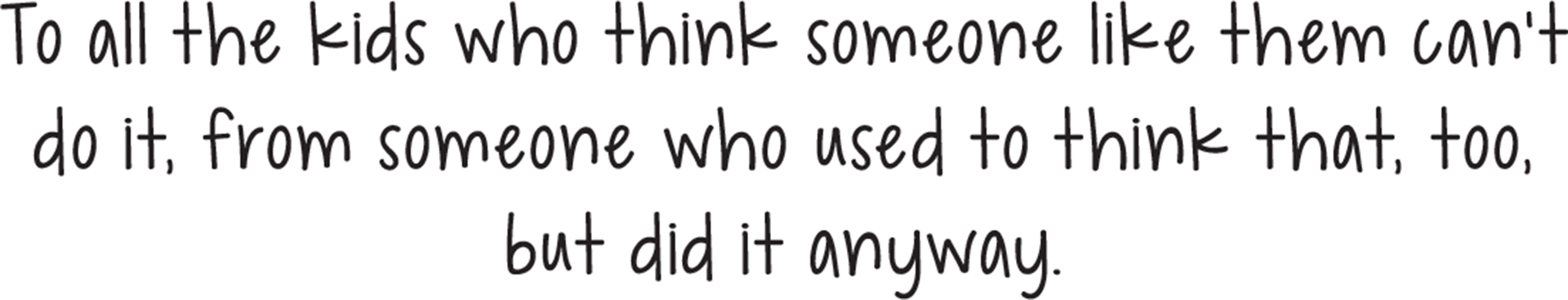 To all the kids who think someone like them can't do it, from someone who used to think that, too, but did it anyway.